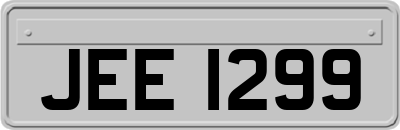 JEE 1299